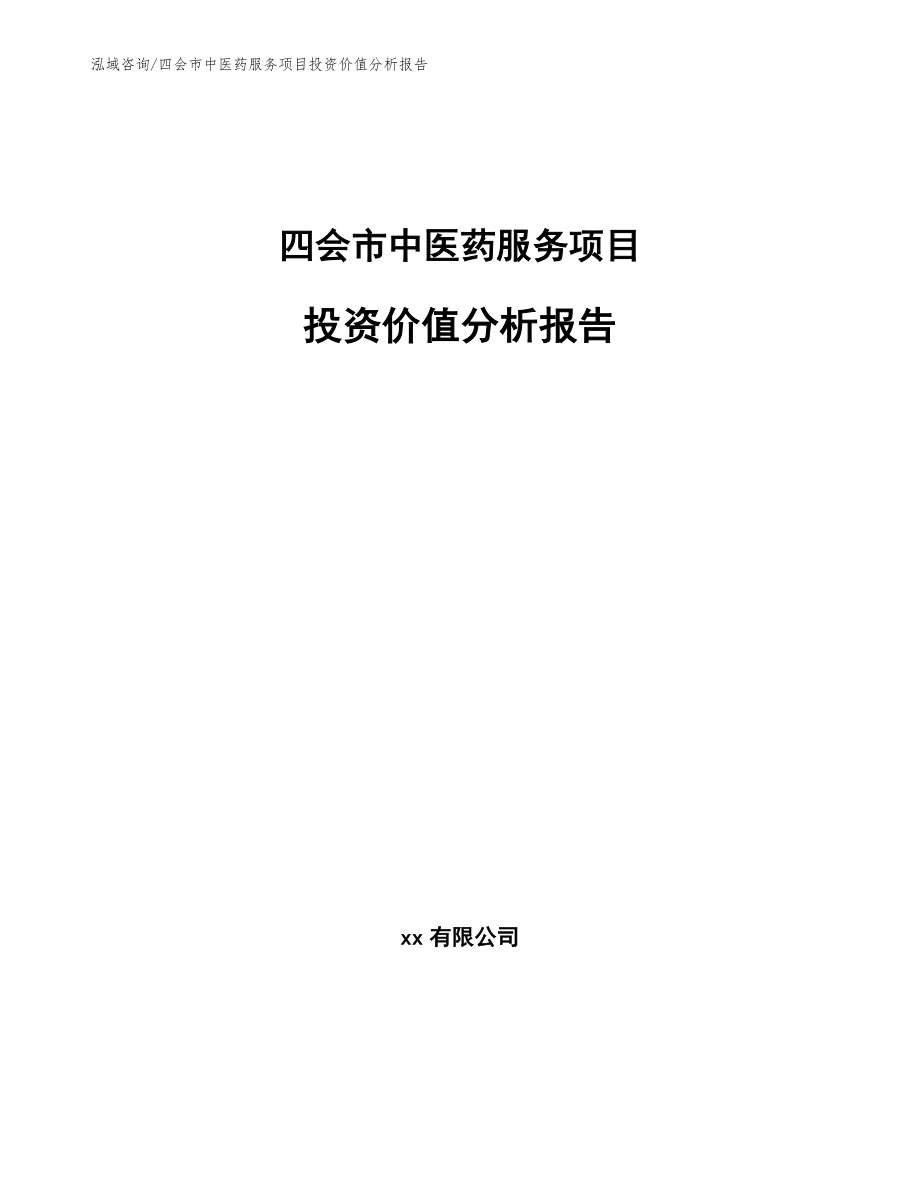 泓域咨询/四会市中医药服务项目投资价值分析报告

四会市中医药服务项目

投资价值分析报告

xx 有限公司